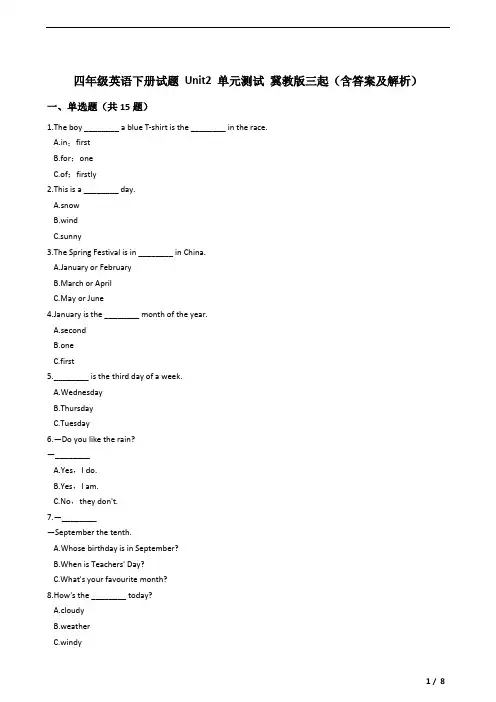 四年级英语下册试题 Unit2 单元测试 冀教版三起（含答案及解析）

一、单选题（共 15 题）

1.The boy ________ a blue T-shirt is the ________ in the race.
A.in；first
B.for；one
C.of；firstly

2.This is a ________ day.
A.snow
B.wind
C.sunny

3.The Spring Festival is in ________ in China.
A.January or February
B.March or April
C.May or June

4.January is the ________ month of the year.
A.second
B.one
C.first

5.________ is the third day of a week.
A.Wednesday
B.Thursday
C.Tuesday

6.—Do you like the rain?
—________
A.Yes，I do.
B.Yes，I am.
C.No，they don't.

7.—________
—September the tenth.
A.Whose birthday is in September?
B.When is Teachers' Day?
C.What's your favourite month?

8.How's the ________ today?
A.cloudy
B.weather
C.windy

1 / 8